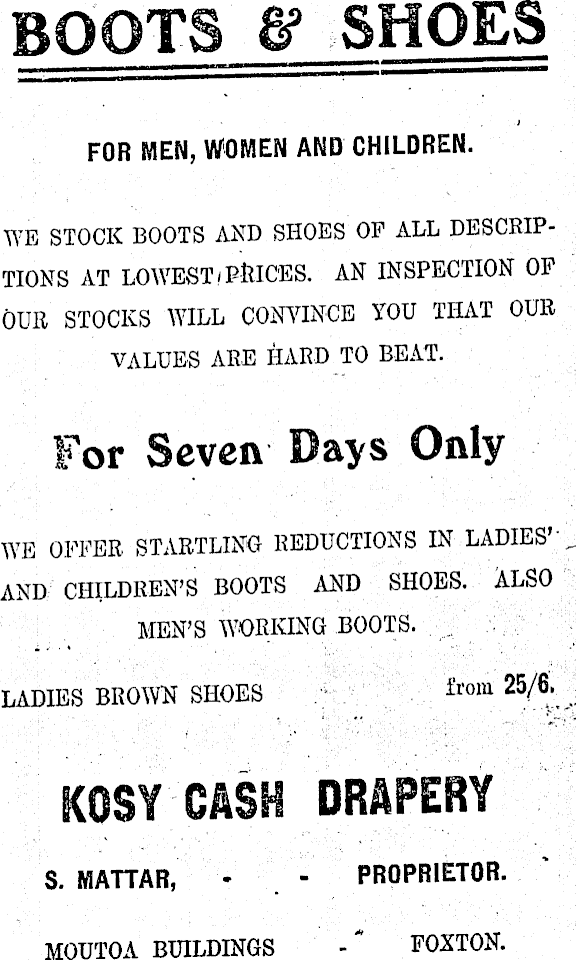 BOOTS & SHOES

FOR MEN, WOMEN AND CHILDREN.

WE STOCK BOOTS AND SHOES OF ALL DESCRIPTIONS AT LOWEST PRICES. AN INSPECTION OF OUR STOCKS WILL CONVINCE YOU THAT OUR VALUES ARE HARD TO BEAT.

For Seven Days Only

WE OFFER STARTLING REDUCTIONS IN LADIES' AND CHILDREN'S BOOTS AND SHOES. ALSO MEN'S WORKING BOOTS.

LADIES BROWN SHOES from 25/6.

KOSY CASH DRAPERY

S. MATTAR, - - PROPRIETOR.

MOUTOA BUILDINGS - FOXTON.